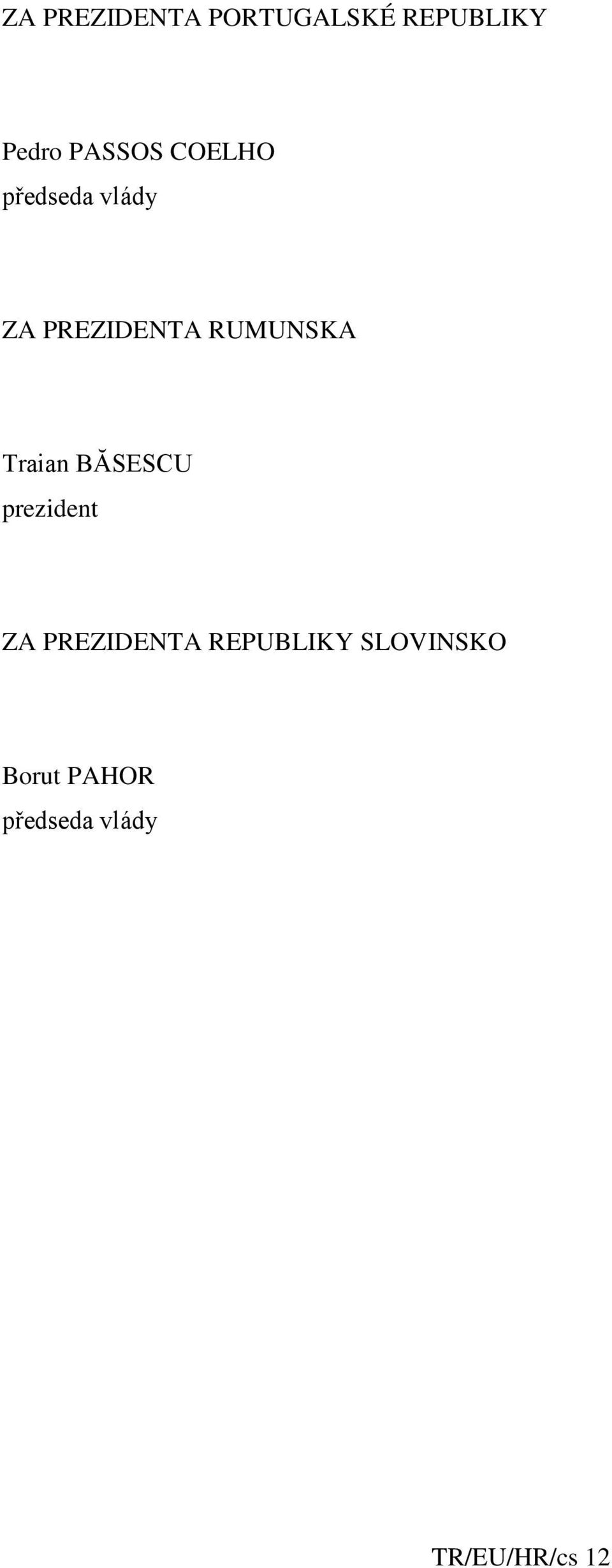 ZA PREZIDENTA PORTUGALSKÉ REPUBLIKY

Pedro PASSOS COELHO
předseda vlády

ZA PREZIDENTA RUMUNSKA

Traian BĂSESCU
prezident

ZA PREZIDENTA REPUBLIKY SLOVINSKO

Borut PAHOR
předseda vlády

TR/EU/HR/cs 12